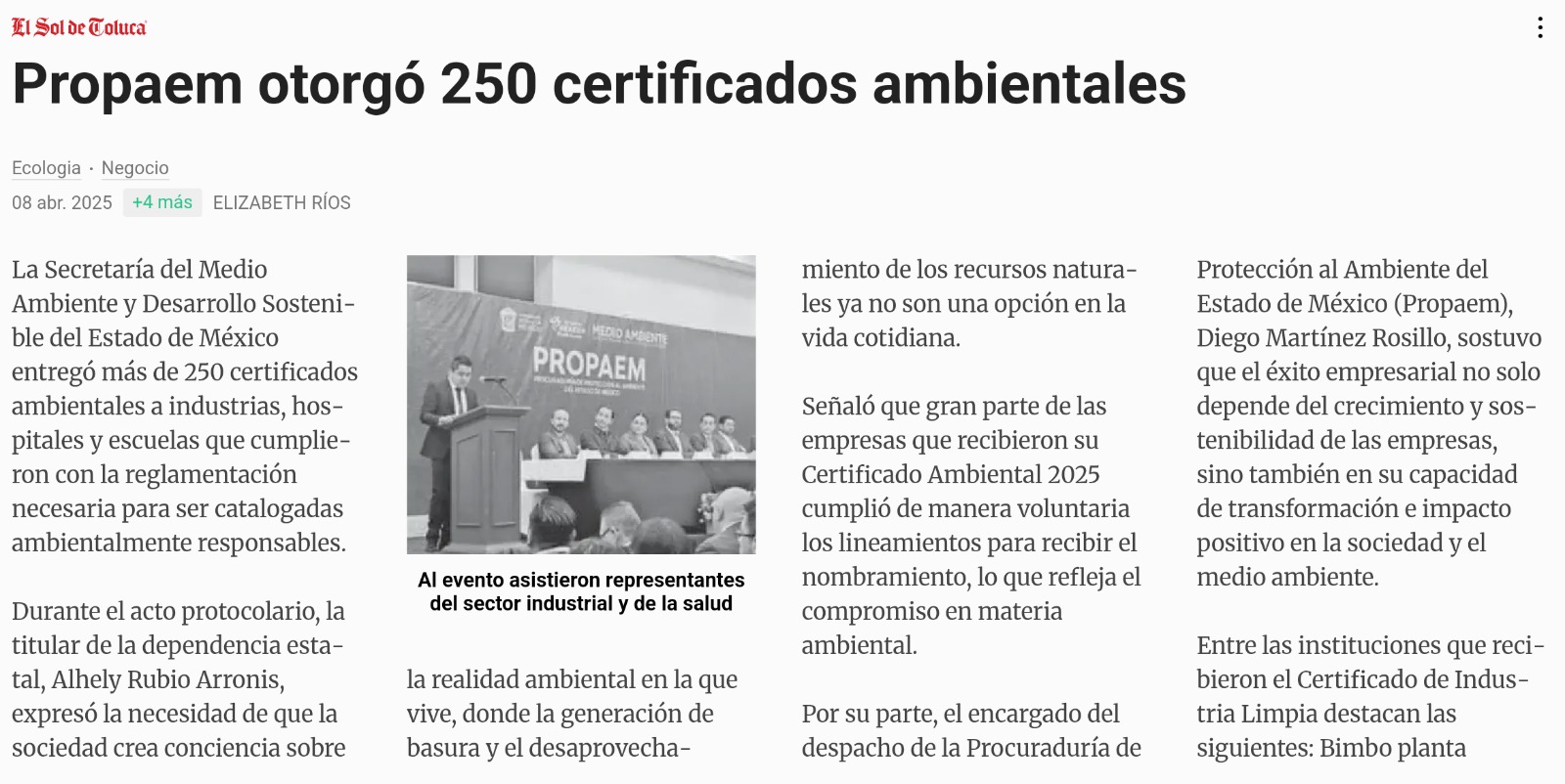 El Sol de Toluca

Propaem otorgó 250 certificados ambientales

Ecologia · Negocio

08 abr. 2025 +4 más ELIZABETH RÍOS

La Secretaría del Medio Ambiente y Desarrollo Sostenible del Estado de México entregó más de 250 certificados ambientales a industrias, hospitales y escuelas que cumplieron con la reglamentación necesaria para ser catalogadas ambientalmente responsables.

Durante el acto protocolario, la titular de la dependencia estatal, Alhely Rubio Arronis, expresó la necesidad de que la sociedad crea conciencia sobre

PROPAEM

Al evento asistieron representantes del sector industrial y de la salud

la realidad ambiental en la que vive, donde la generación de basura y el desaprovechamiento de los recursos naturales ya no son una opción en la vida cotidiana.

Señaló que gran parte de las empresas que recibieron su Certificado Ambiental 2025 cumplió de manera voluntaria los lineamientos para recibir el nombramiento, lo que refleja el compromiso en materia ambiental.

Por su parte, el encargado del despacho de la Procuraduría de Protección al Ambiente del Estado de México (Propaem), Diego Martínez Rosillo, sostuvo que el éxito empresarial no solo depende del crecimiento y sostenibilidad de las empresas, sino también en su capacidad de transformación e impacto positivo en la sociedad y el medio ambiente.

Entre las instituciones que recibieron el Certificado de Industria Limpia destacan las siguientes: Bimbo planta